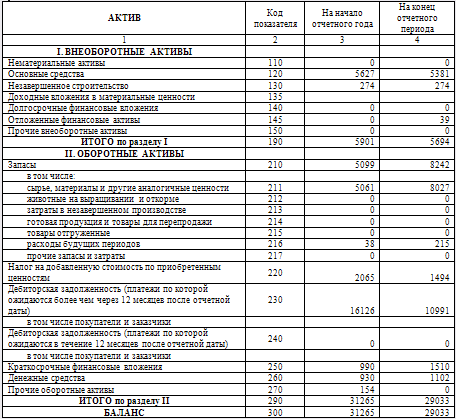 | АКТИВ | Код показателя | На начало отчетного года | На конец отчетного периода |
|---|---|---|---|
| 1 | 2 | 3 | 4 |
| I. ВНЕОБОРОТНЫЕ АКТИВЫ | | | |
| Нематериальные активы | 110 | 0 | 0 |
| Основные средства | 120 | 5627 | 5381 |
| Незавершенное строительство | 130 | 274 | 274 |
| Доходные вложения в материальные ценности | 135 | | |
| Долгосрочные финансовые вложения | 140 | 0 | 0 |
| Отложенные финансовые активы | 145 | 0 | 39 |
| Прочие внеоборотные активы | 150 | 0 | 0 |
| ИТОГО по разделу I | 190 | 5901 | 5694 |
| II. ОБОРОТНЫЕ АКТИВЫ | | | |
| Запасы | 210 | 5099 | 8242 |
| в том числе: | | | |
| сырье, материалы и другие аналогичные ценности | 211 | 5061 | 8027 |
| животные на выращивании и откорме | 212 | 0 | 0 |
| затраты в незавершенном производстве | 213 | 0 | 0 |
| готовая продукция и товары для перепродажи | 214 | 0 | 0 |
| товары отгруженные | 215 | 0 | 0 |
| расходы будущих периодов | 216 | 38 | 215 |
| прочие запасы и затраты | 217 | 0 | 0 |
| Налог на добавленную стоимость по приобретенным ценностям | 220 | 2065 | 1494 |
| Дебиторская задолженность (платежи по которой ожидаются более чем через 12 месяцев после отчетной даты) | 230 | 16126 | 10991 |
| в том числе покупатели и заказчики | | | |
| Дебиторская задолженность (платежи по которой ожидаются в течение 12 месяцев после отчетной даты) | 240 | 0 | 0 |
| в том числе покупатели и заказчики | | | |
| Краткосрочные финансовые вложения | 250 | 990 | 1510 |
| Денежные средства | 260 | 930 | 1102 |
| Прочие оборотные активы | 270 | 154 | 0 |
| ИТОГО по разделу II | 290 | 31265 | 29033 |
| БАЛАНС | 300 | 31265 | 29033 |